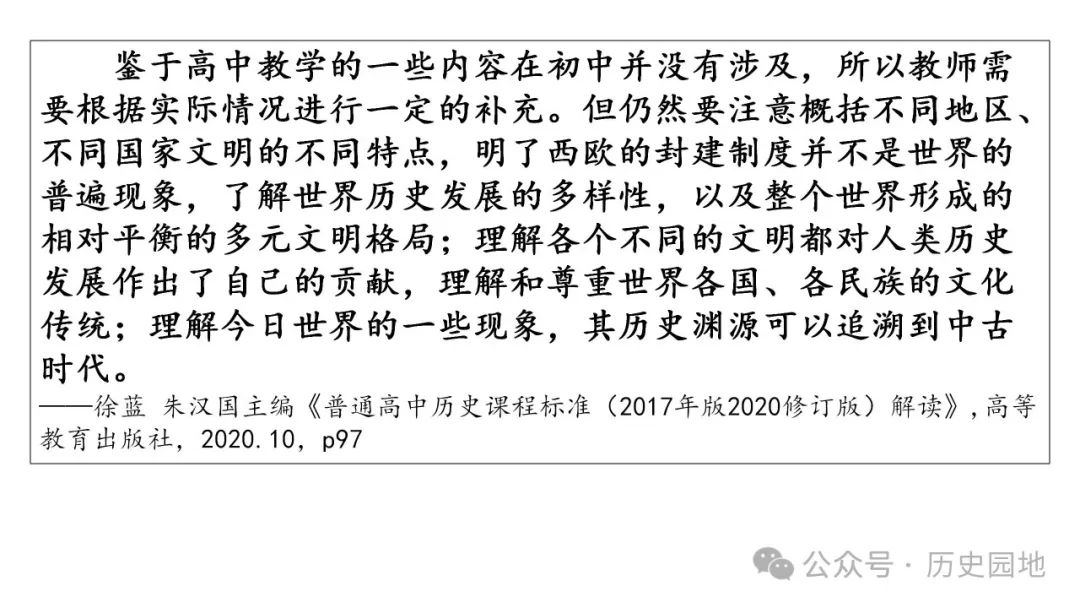 鉴于高中教学的一些内容在初中并没有涉及，所以教师需要根据实际情况进行一定的补充。但仍然要注意概括不同地区、不同国家文明的不同特点，明了西欧的封建制度并不是世界的普遍现象，了解世界历史发展的多样性，以及整个世界形成的相对平衡的多元文明格局；理解各个不同的文明都对人类历史发展作出了自己的贡献，理解和尊重世界各国、各民族的文化传统；理解今日世界的一些现象，其历史渊源可以追溯到中古时代。

——徐蓝 朱汉国主编《普通高中历史课程标准（2017年版2020修订版）解读》，高等教育出版社，2020.10，p97

公众号 · 历史园地